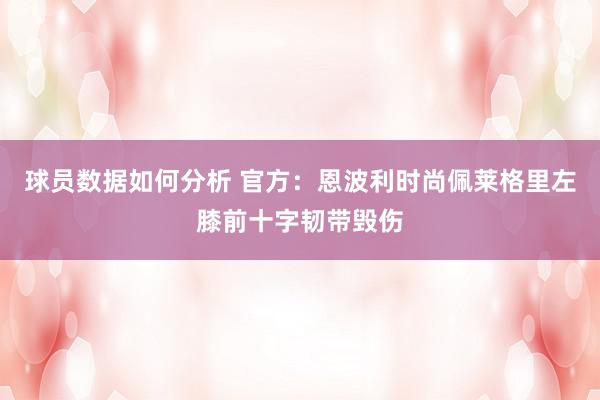 球员数据如何分析 官方：恩波利时尚佩莱格里左膝前十字韧带毁伤